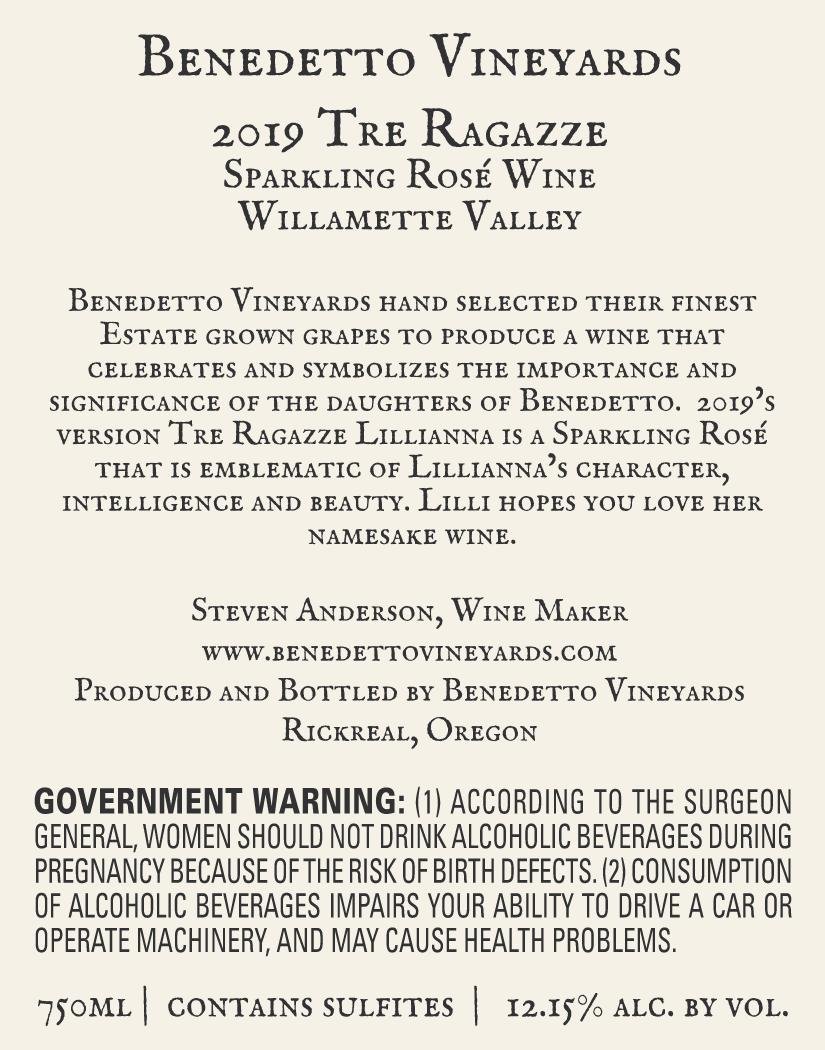 Benedetto Vineyards

2019 Tre Ragazze
Sparkling Rosé Wine
Willamette Valley

Benedetto Vineyards hand selected their finest Estate grown grapes to produce a wine that celebrates and symbolizes the importance and significance of the daughters of Benedetto. 2019's version Tre Ragazze Lillianna is a Sparkling Rosé that is emblematic of Lillianna's character, intelligence and beauty. Lilli hopes you love her namesake wine.

Steven Anderson, Wine Maker
www.benedettovineyards.com
Produced and Bottled by Benedetto Vineyards
Rickreal, Oregon

GOVERNMENT WARNING: (1) ACCORDING TO THE SURGEON GENERAL, WOMEN SHOULD NOT DRINK ALCOHOLIC BEVERAGES DURING PREGNANCY BECAUSE OF THE RISK OF BIRTH DEFECTS. (2) CONSUMPTION OF ALCOHOLIC BEVERAGES IMPAIRS YOUR ABILITY TO DRIVE A CAR OR OPERATE MACHINERY, AND MAY CAUSE HEALTH PROBLEMS.

750ml | contains sulfites | 12.15% alc. by vol.